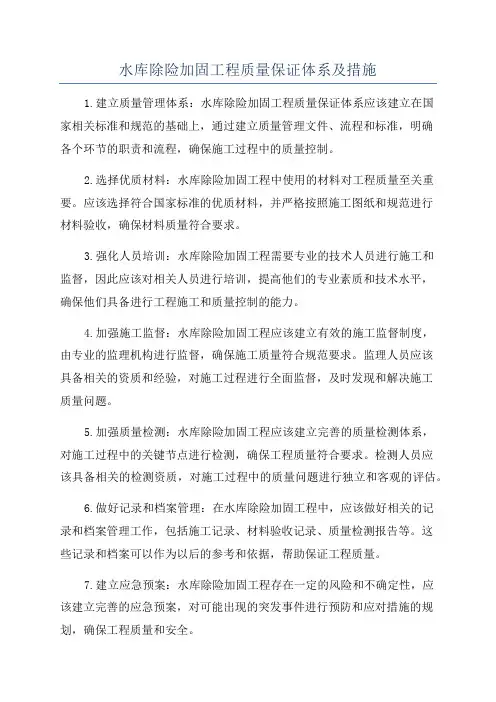 水库除险加固工程质量保证体系及措施

1.建立质量管理体系：水库除险加固工程质量保证体系应该建立在国家相关标准和规范的基础上，通过建立质量管理文件、流程和标准，明确各个环节的职责和流程，确保施工过程中的质量控制。

2.选择优质材料：水库除险加固工程中使用的材料对工程质量至关重要。应该选择符合国家标准的优质材料，并严格按照施工图纸和规范进行材料验收，确保材料质量符合要求。

3.强化人员培训：水库除险加固工程需要专业的技术人员进行施工和监督，因此应该对相关人员进行培训，提高他们的专业素质和技术水平，确保他们具备进行工程施工和质量控制的能力。

4.加强施工监督：水库除险加固工程应该建立有效的施工监督制度，由专业的监理机构进行监督，确保施工质量符合规范要求。监理人员应该具备相关的资质和经验，对施工过程进行全面监督，及时发现和解决施工质量问题。

5.加强质量检测：水库除险加固工程应该建立完善的质量检测体系，对施工过程中的关键节点进行检测，确保工程质量符合要求。检测人员应该具备相关的检测资质，对施工过程中的质量问题进行独立和客观的评估。

6.做好记录和档案管理：在水库除险加固工程中，应该做好相关的记录和档案管理工作，包括施工记录、材料验收记录、质量检测报告等。这些记录和档案可以作为以后的参考和依据，帮助保证工程质量。

7.建立应急预案：水库除险加固工程存在一定的风险和不确定性，应该建立完善的应急预案，对可能出现的突发事件进行预防和应对措施的规划，确保工程质量和安全。